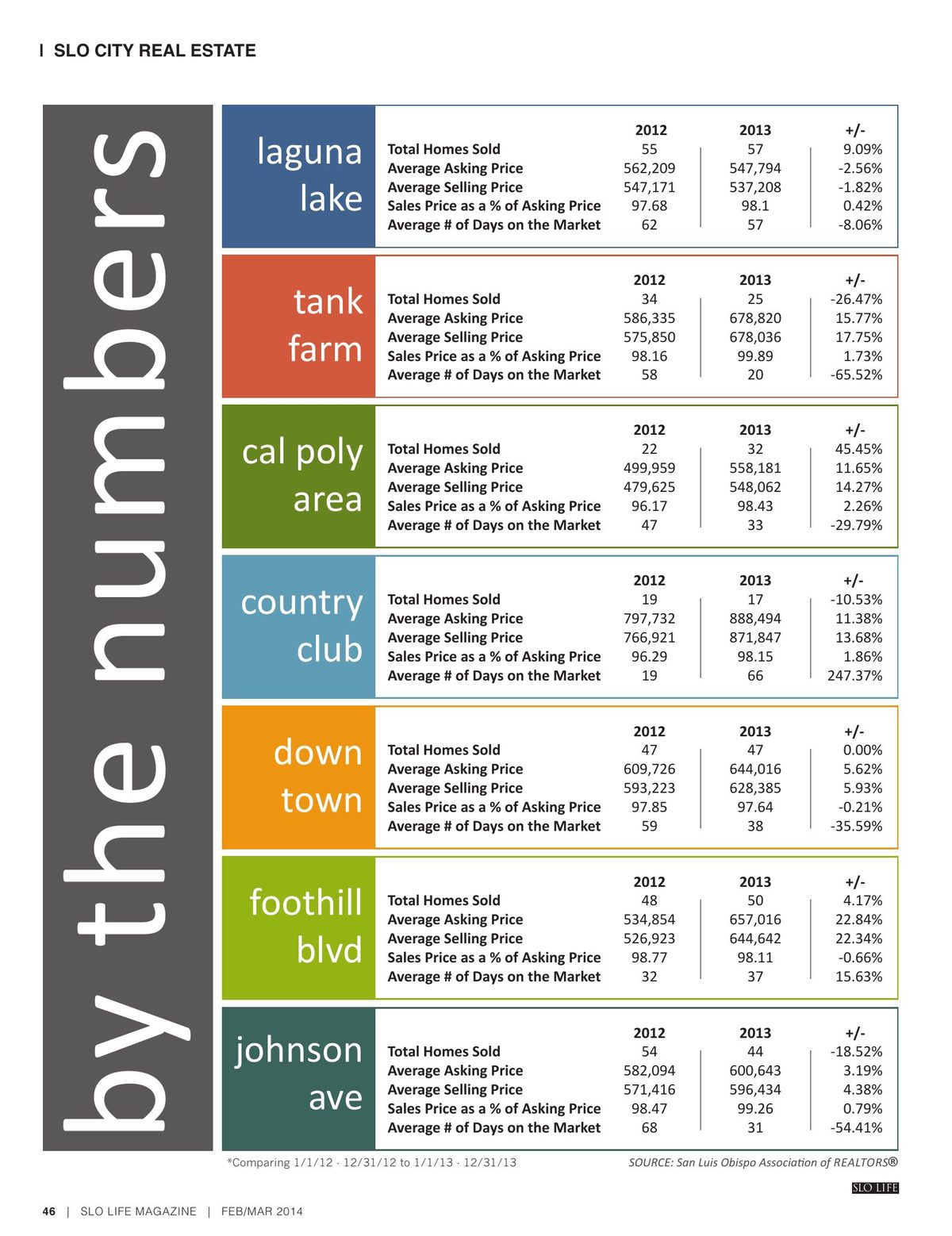 | SLO CITY REAL ESTATE

by the numbers

laguna lake

| | 2012 | 2013 | +/- |
|---|---|---|---|
| Total Homes Sold | 55 | 57 | 9.09% |
| Average Asking Price | 562,209 | 547,794 | -2.56% |
| Average Selling Price | 547,171 | 537,208 | -1.82% |
| Sales Price as a % of Asking Price | 97.68 | 98.1 | 0.42% |
| Average # of Days on the Market | 62 | 57 | -8.06% |

tank farm

| | 2012 | 2013 | +/- |
|---|---|---|---|
| Total Homes Sold | 34 | 25 | -26.47% |
| Average Asking Price | 586,335 | 678,820 | 15.77% |
| Average Selling Price | 575,850 | 678,036 | 17.75% |
| Sales Price as a % of Asking Price | 98.16 | 99.89 | 1.73% |
| Average # of Days on the Market | 58 | 20 | -65.52% |

cal poly area

| | 2012 | 2013 | +/- |
|---|---|---|---|
| Total Homes Sold | 22 | 32 | 45.45% |
| Average Asking Price | 499,959 | 558,181 | 11.65% |
| Average Selling Price | 479,625 | 548,062 | 14.27% |
| Sales Price as a % of Asking Price | 96.17 | 98.43 | 2.26% |
| Average # of Days on the Market | 47 | 33 | -29.79% |

country club

| | 2012 | 2013 | +/- |
|---|---|---|---|
| Total Homes Sold | 19 | 17 | -10.53% |
| Average Asking Price | 797,732 | 888,494 | 11.38% |
| Average Selling Price | 766,921 | 871,847 | 13.68% |
| Sales Price as a % of Asking Price | 96.29 | 98.15 | 1.86% |
| Average # of Days on the Market | 19 | 66 | 247.37% |

down town

| | 2012 | 2013 | +/- |
|---|---|---|---|
| Total Homes Sold | 47 | 47 | 0.00% |
| Average Asking Price | 609,726 | 644,016 | 5.62% |
| Average Selling Price | 593,223 | 628,385 | 5.93% |
| Sales Price as a % of Asking Price | 97.85 | 97.64 | -0.21% |
| Average # of Days on the Market | 59 | 38 | -35.59% |

foothill blvd

| | 2012 | 2013 | +/- |
|---|---|---|---|
| Total Homes Sold | 48 | 50 | 4.17% |
| Average Asking Price | 534,854 | 657,016 | 22.84% |
| Average Selling Price | 526,923 | 644,642 | 22.34% |
| Sales Price as a % of Asking Price | 98.77 | 98.11 | -0.66% |
| Average # of Days on the Market | 32 | 37 | 15.63% |

johnson ave

| | 2012 | 2013 | +/- |
|---|---|---|---|
| Total Homes Sold | 54 | 44 | -18.52% |
| Average Asking Price | 582,094 | 600,643 | 3.19% |
| Average Selling Price | 571,416 | 596,434 | 4.38% |
| Sales Price as a % of Asking Price | 98.47 | 99.26 | 0.79% |
| Average # of Days on the Market | 68 | 31 | -54.41% |

*Comparing 1/1/12 - 12/31/12 to 1/1/13 - 12/31/13

SOURCE: San Luis Obispo Association of REALTORS®

SLO LIFE

46 | SLO LIFE MAGAZINE | FEB/MAR 2014